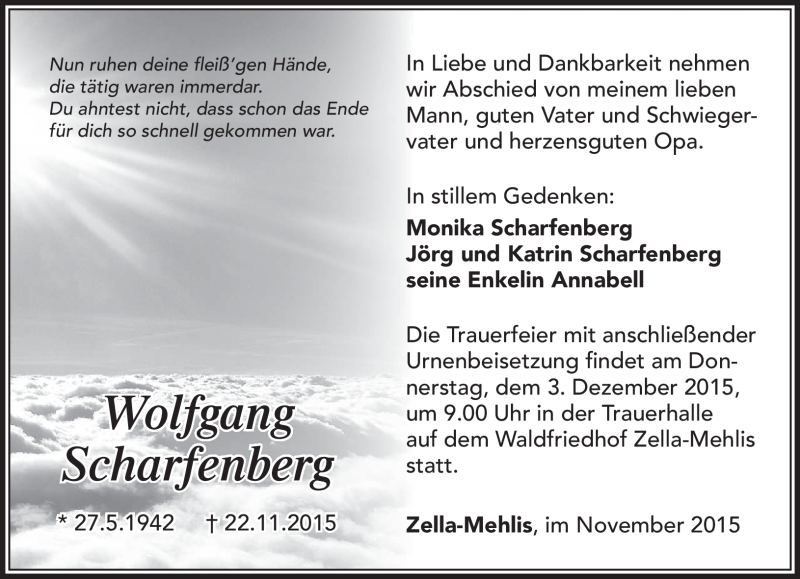 Nun ruhen deine fleiß'gen Hände,
die tätig waren immerdar.
Du ahntest nicht, dass schon das Ende
für dich so schnell gekommen war.

Wolfgang Scharfenberg

* 27.5.1942 † 22.11.2015

In Liebe und Dankbarkeit nehmen wir Abschied von meinem lieben Mann, guten Vater und Schwiegervater und herzensguten Opa.

In stillem Gedenken:

Monika Scharfenberg
Jörg und Katrin Scharfenberg
seine Enkelin Annabell

Die Trauerfeier mit anschließender Urnenbeisetzung findet am Donnerstag, dem 3. Dezember 2015, um 9.00 Uhr in der Trauerhalle auf dem Waldfriedhof Zella-Mehlis statt.

Zella-Mehlis, im November 2015